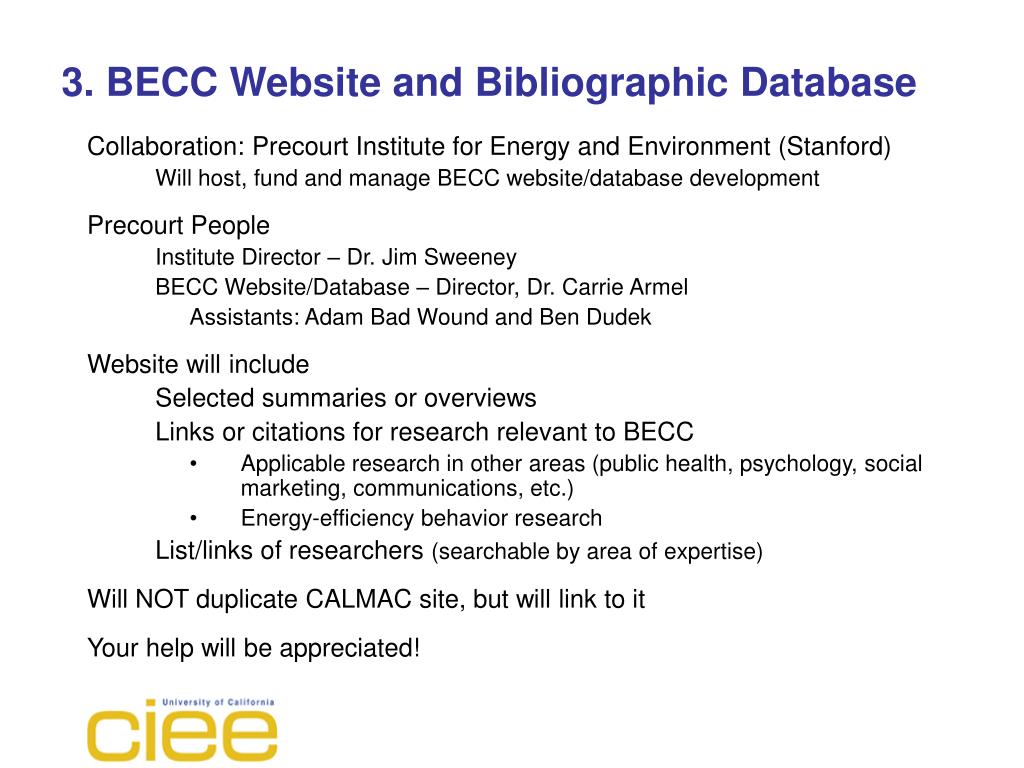 3. BECC Website and Bibliographic Database

Collaboration: Precourt Institute for Energy and Environment (Stanford)

Will host, fund and manage BECC website/database development

Precourt People

Institute Director – Dr. Jim Sweeney

BECC Website/Database – Director, Dr. Carrie Armel

Assistants: Adam Bad Wound and Ben Dudek

Website will include

Selected summaries or overviews

Links or citations for research relevant to BECC

• Applicable research in other areas (public health, psychology, social marketing, communications, etc.)

• Energy-efficiency behavior research

List/links of researchers (searchable by area of expertise)

Will NOT duplicate CALMAC site, but will link to it

Your help will be appreciated!

University of California
ciee